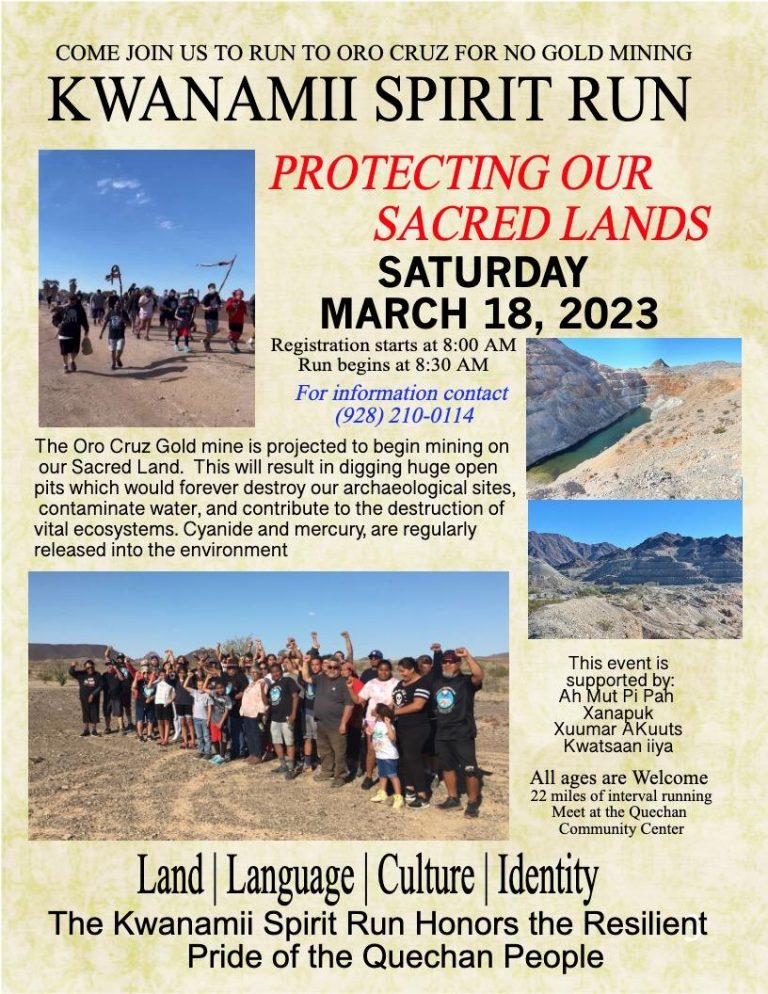 COME JOIN US TO RUN TO ORO CRUZ FOR NO GOLD MINING

KWANAMII SPIRIT RUN

PROTECTING OUR SACRED LANDS

SATURDAY MARCH 18, 2023

Registration starts at 8:00 AM
Run begins at 8:30 AM

For information contact (928) 210-0114

The Oro Cruz Gold mine is projected to begin mining on our Sacred Land. This will result in digging huge open pits which would forever destroy our archaeological sites, contaminate water, and contribute to the destruction of vital ecosystems. Cyanide and mercury, are regularly released into the environment

This event is supported by:
Ah Mut Pi Pah
Xanapuk
Xuumar AKuuts
Kwatsaan iiya

All ages are Welcome
22 miles of interval running
Meet at the Quechan Community Center

Land | Language | Culture | Identity

The Kwanamii Spirit Run Honors the Resilient Pride of the Quechan People